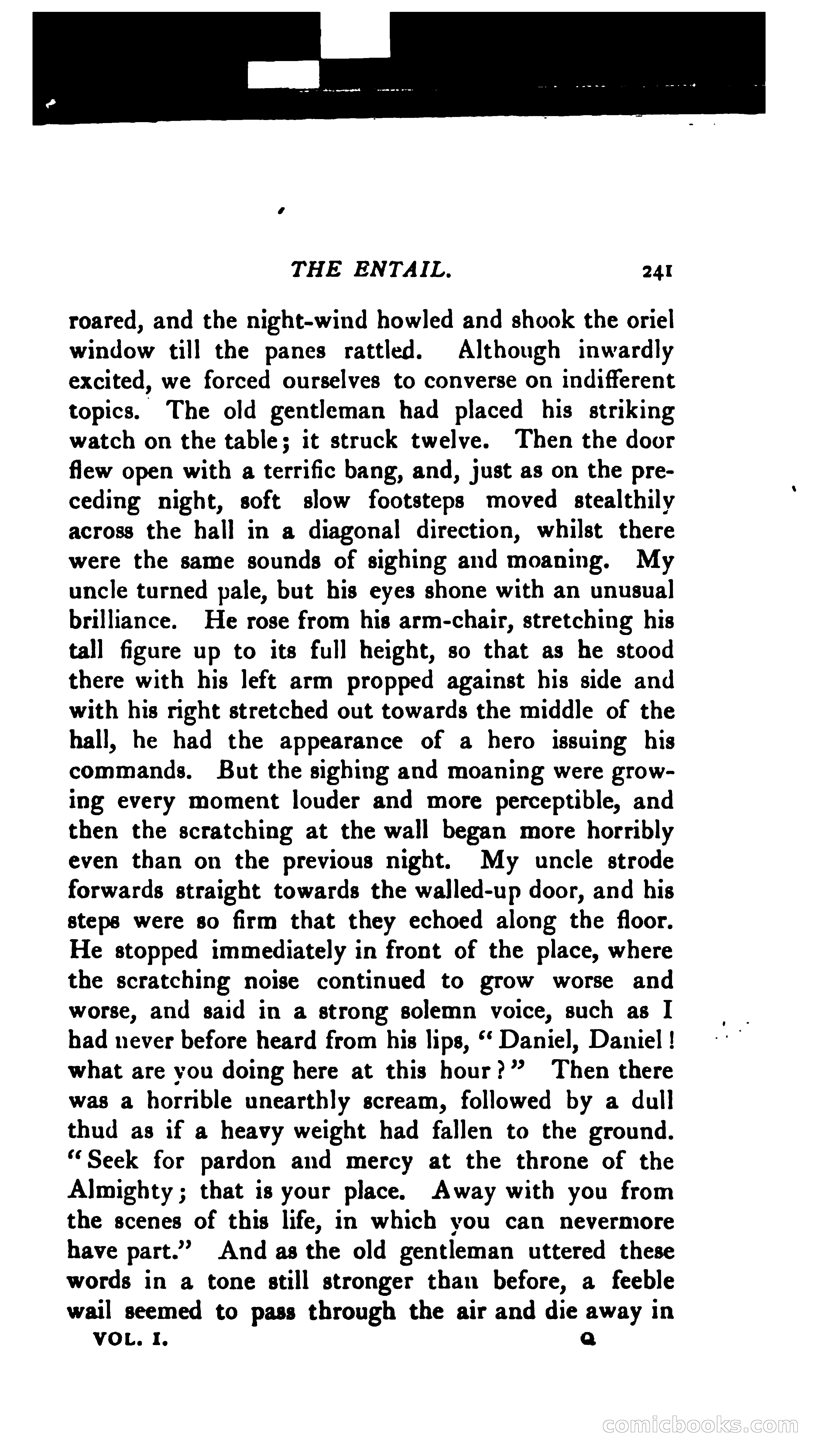 THE ENTAIL. 241

roared, and the night-wind howled and shook the oriel window till the panes rattled. Although inwardly excited, we forced ourselves to converse on indifferent topics. The old gentleman had placed his striking watch on the table; it struck twelve. Then the door flew open with a terrific bang, and, just as on the preceding night, soft slow footsteps moved stealthily across the hall in a diagonal direction, whilst there were the same sounds of sighing and moaning. My uncle turned pale, but his eyes shone with an unusual brilliance. He rose from his arm-chair, stretching his tall figure up to its full height, so that as he stood there with his left arm propped against his side and with his right stretched out towards the middle of the hall, he had the appearance of a hero issuing his commands. But the sighing and moaning were growing every moment louder and more perceptible, and then the scratching at the wall began more horribly even than on the previous night. My uncle strode forwards straight towards the walled-up door, and his steps were so firm that they echoed along the floor. He stopped immediately in front of the place, where the scratching noise continued to grow worse and worse, and said in a strong solemn voice, such as I had never before heard from his lips, "Daniel, Daniel! what are you doing here at this hour?" Then there was a horrible unearthly scream, followed by a dull thud as if a heavy weight had fallen to the ground. "Seek for pardon and mercy at the throne of the Almighty; that is your place. Away with you from the scenes of this life, in which you can nevermore have part." And as the old gentleman uttered these words in a tone still stronger than before, a feeble wail seemed to pass through the air and die away in

VOL. I. Q

comicbooks.com